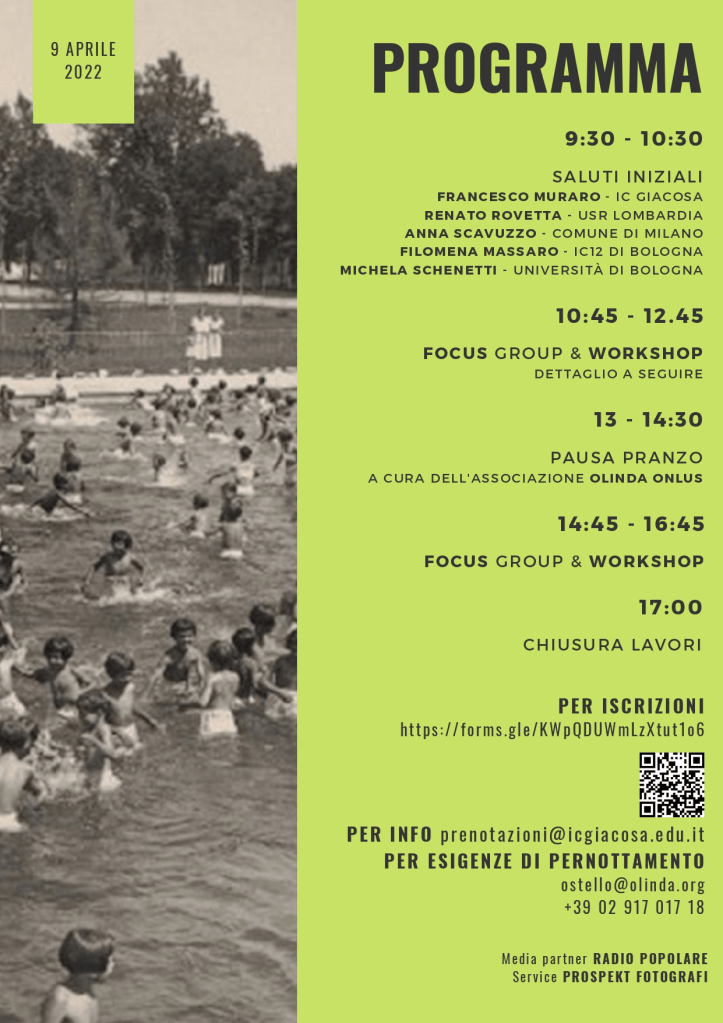 9 APRILE
2022

PROGRAMMA

9:30 - 10:30

SALUTI INIZIALI
FRANCESCO MURARO - IC GIACOSA
RENATO ROVETTA - USR LOMBARDIA
ANNA SCAVUZZO - COMUNE DI MILANO
FILOMENA MASSARO - IC12 DI BOLOGNA
MICHELA SCHENETTI - UNIVERSITÀ DI BOLOGNA

10:45 - 12.45

FOCUS GROUP & WORKSHOP
DETTAGLIO A SEGUIRE

13 - 14:30

PAUSA PRANZO
A CURA DELL'ASSOCIAZIONE OLINDA ONLUS

14:45 - 16:45

FOCUS GROUP & WORKSHOP

17:00

CHIUSURA LAVORI

PER ISCRIZIONI
https://forms.gle/KWpQDUWmLzXtut1o6

PER INFO prenotazioni@icgiacosa.edu.it
PER ESIGENZE DI PERNOTTAMENTO
ostello@olinda.org
+39 02 917 017 18

Media partner RADIO POPOLARE
Service PROSPEKT FOTOGRAFI